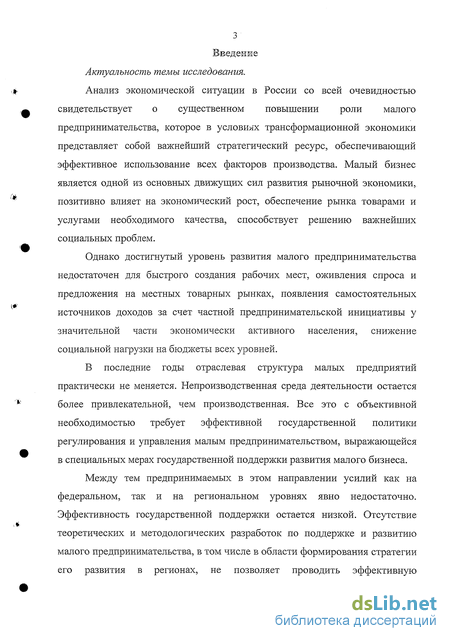 3

Введение

Актуальность темы исследования.

Анализ экономической ситуации в России со всей очевидностью свидетельствует о существенном повышении роли малого предпринимательства, которое в условиях трансформационной экономики представляет собой важнейший стратегический ресурс, обеспечивающий эффективное использование всех факторов производства. Малый бизнес является одной из основных движущих сил развития рыночной экономики, позитивно влияет на экономический рост, обеспечение рынка товарами и услугами необходимого качества, способствует решению важнейших социальных проблем.

Однако достигнутый уровень развития малого предпринимательства недостаточен для быстрого создания рабочих мест, оживления спроса и предложения на местных товарных рынках, появления самостоятельных источников доходов за счет частной предпринимательской инициативы у значительной части экономически активного населения, снижение социальной нагрузки на бюджеты всех уровней.

В последние годы отраслевая структура малых предприятий практически не меняется. Непроизводственная среда деятельности остается более привлекательной, чем производственная. Все это с объективной необходимостью требует эффективной государственной политики регулирования и управления малым предпринимательством, выражающейся в специальных мерах государственной поддержки развития малого бизнеса.

Между тем предпринимаемых в этом направлении усилий как на федеральном, так и на региональном уровнях явно недостаточно. Эффективность государственной поддержки остается низкой. Отсутствие теоретических и методологических разработок по поддержке и развитию малого предпринимательства, в том числе в области формирования стратегии его развития в регионах, не позволяет проводить эффективную

dsLib.net
библиотека диссертаций